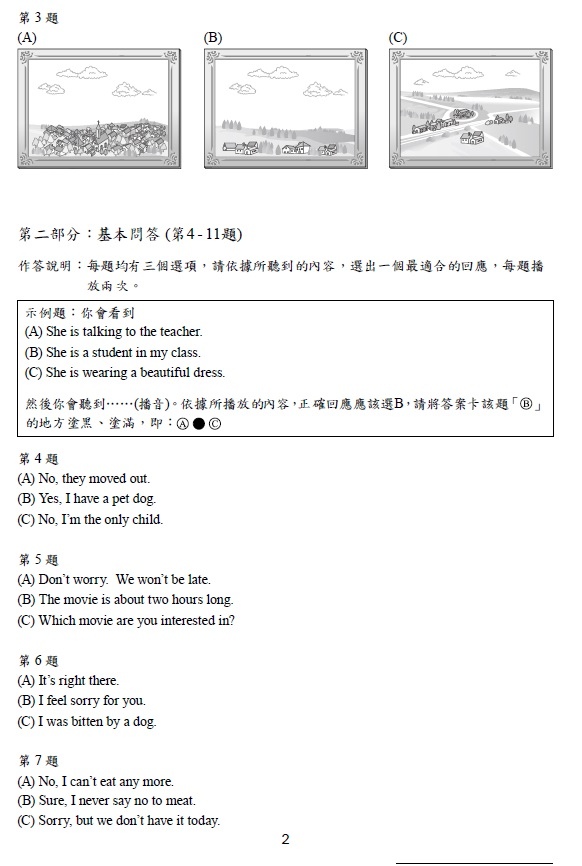 第 3 題
(A)
(B)
(C)

第二部分：基本問答 (第4 - 11題)

作答說明：每題均有三個選項，請依據所聽到的內容，選出一個最適合的回應，每題播放兩次。

示例題：你會看到
(A) She is talking to the teacher.
(B) She is a student in my class.
(C) She is wearing a beautiful dress.

然後你會聽到……(播音)。依據所播放的內容，正確回應應該選B，請將答案卡該題「Ⓑ」的地方塗黑、塗滿，即：Ⓐ ● Ⓒ

第 4 題
(A) No, they moved out.
(B) Yes, I have a pet dog.
(C) No, I'm the only child.

第 5 題
(A) Don't worry. We won't be late.
(B) The movie is about two hours long.
(C) Which movie are you interested in?

第 6 題
(A) It's right there.
(B) I feel sorry for you.
(C) I was bitten by a dog.

第 7 題
(A) No, I can't eat any more.
(B) Sure, I never say no to meat.
(C) Sorry, but we don't have it today.

2